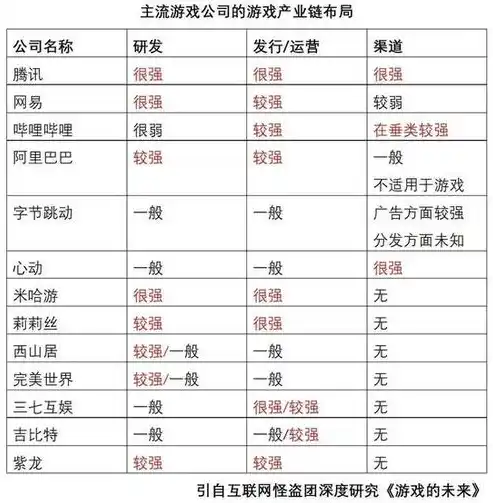 主流游戏公司的游戏产业链布局

| 公司名称 | 研发 | 发行/运营 | 渠道 |
|---|---|---|---|
| 腾讯 | 很强 | 很强 | 很强 |
| 网易 | 很强 | 较强 | 较弱 |
| 哔哩哔哩 | 很弱 | 较强 | 在垂类较强 |
| 阿里巴巴 | 较强 | 较强 | 一般 不适用于游戏 |
| 字节跳动 | 一般 | 一般 | 广告方面较强 分发方面未知 |
| 心动 | 一般 | 一般 | 很强 |
| 米哈游 | 很强 | 很强 | 无 |
| 莉莉丝 | 较强 | 很强 | 无 |
| 西山居 | 较强/一般 | 一般 | 无 |
| 完美世界 | 较强/一般 | 一般 | 无 |
| 三七互娱 | 一般 | 很强/较强 | 无 |
| 吉比特 | 一般 | 一般/较强 | 无 |
| 紫龙 | 较强 | 较强 | 无 |

引自互联网怪盗团深度研究《游戏的未来》